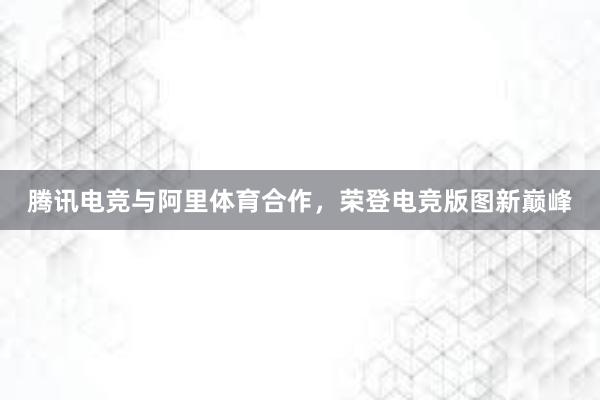 腾讯电竞与阿里体育合作，荣登电竞版图新巅峰